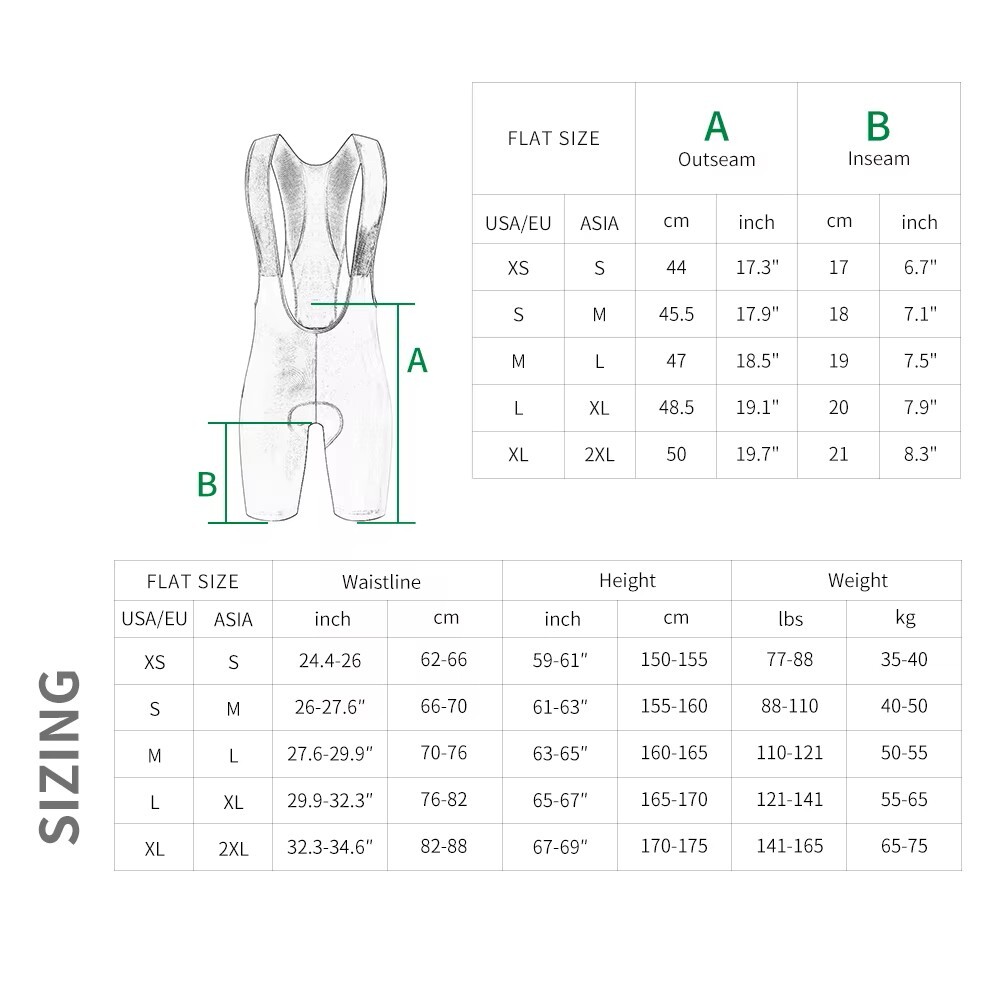 A

B

| FLAT SIZE | | A Outseam | | B Inseam | |
|---|---|---|---|---|---|
| USA/EU | ASIA | cm | inch | cm | inch |
| XS | S | 44 | 17.3" | 17 | 6.7" |
| S | M | 45.5 | 17.9" | 18 | 7.1" |
| M | L | 47 | 18.5" | 19 | 7.5" |
| L | XL | 48.5 | 19.1" | 20 | 7.9" |
| XL | 2XL | 50 | 19.7" | 21 | 8.3" |

SIZING

| FLAT SIZE | | Waistline | | Height | | Weight | |
|---|---|---|---|---|---|---|---|
| USA/EU | ASIA | inch | cm | inch | cm | lbs | kg |
| XS | S | 24.4-26 | 62-66 | 59-61" | 150-155 | 77-88 | 35-40 |
| S | M | 26-27.6" | 66-70 | 61-63" | 155-160 | 88-110 | 40-50 |
| M | L | 27.6-29.9" | 70-76 | 63-65" | 160-165 | 110-121 | 50-55 |
| L | XL | 29.9-32.3" | 76-82 | 65-67" | 165-170 | 121-141 | 55-65 |
| XL | 2XL | 32.3-34.6" | 82-88 | 67-69" | 170-175 | 141-165 | 65-75 |